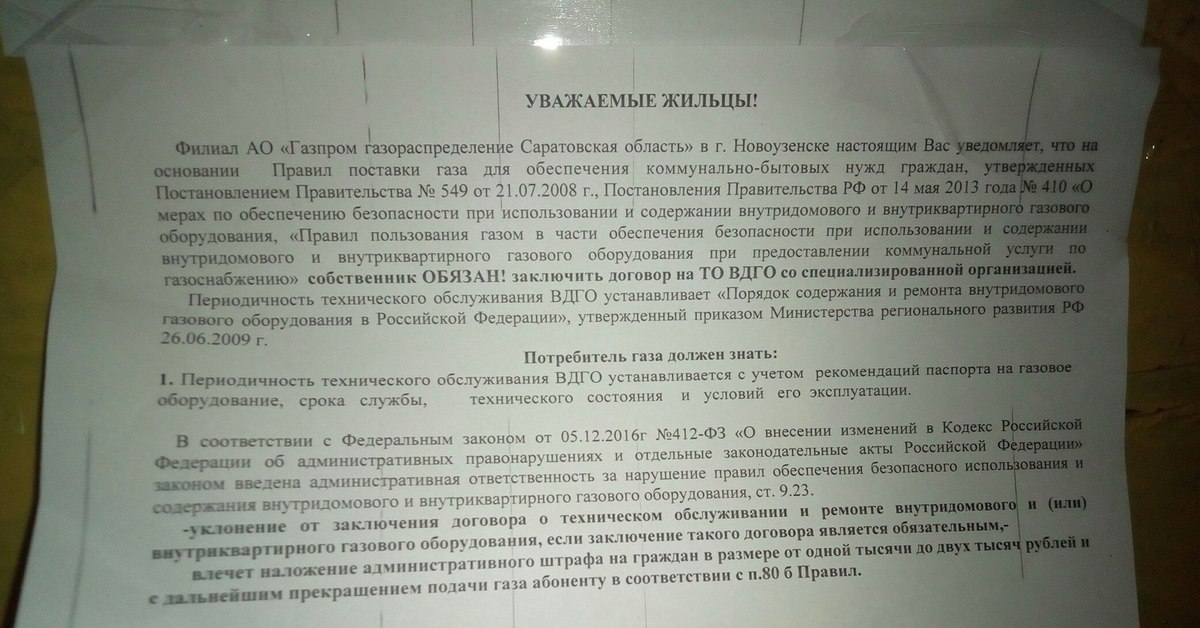 УВАЖАЕМЫЕ ЖИЛЬЦЫ!

Филиал АО «Газпром газораспределение Саратовская область» в г. Новоузенске настоящим Вас уведомляет, что на основании Правил поставки газа для обеспечения коммунально-бытовых нужд граждан, утвержденных Постановлением Правительства № 549 от 21.07.2008 г., Постановления Правительства РФ от 14 мая 2013 года № 410 «О мерах по обеспечению безопасности при использовании и содержании внутридомового и внутриквартирного газового оборудования, «Правил пользования газом в части обеспечения безопасности при использовании и содержании внутридомового и внутриквартирного газового оборудования при предоставлении коммунальной услуги по газоснабжению» собственник ОБЯЗАН! заключить договор на ТО ВДГО со специализированной организацией.

Периодичность технического обслуживания ВДГО устанавливает «Порядок содержания и ремонта внутридомового газового оборудования в Российской Федерации», утвержденный приказом Министерства регионального развития РФ 26.06.2009 г.

Потребитель газа должен знать:

1. Периодичность технического обслуживания ВДГО устанавливается с учетом рекомендаций паспорта на газовое оборудование, срока службы, технического состояния и условий его эксплуатации.

В соответствии с Федеральным законом от 05.12.2016г №412-ФЗ «О внесении изменений в Кодекс Российской Федерации об административных правонарушениях и отдельные законодательные акты Российской Федерации» законом введена административная ответственность за нарушение правил обеспечения безопасного использования и содержания внутридомового и внутриквартирного газового оборудования, ст. 9.23.

-уклонение от заключения договора о техническом обслуживании и ремонте внутридомового и (или) внутриквартирного газового оборудования, если заключение такого договора является обязательным,- влечет наложение административного штрафа на граждан в размере от одной тысячи до двух тысяч рублей и с дальнейшим прекращением подачи газа абоненту в соответствии с п.80 б Правил.